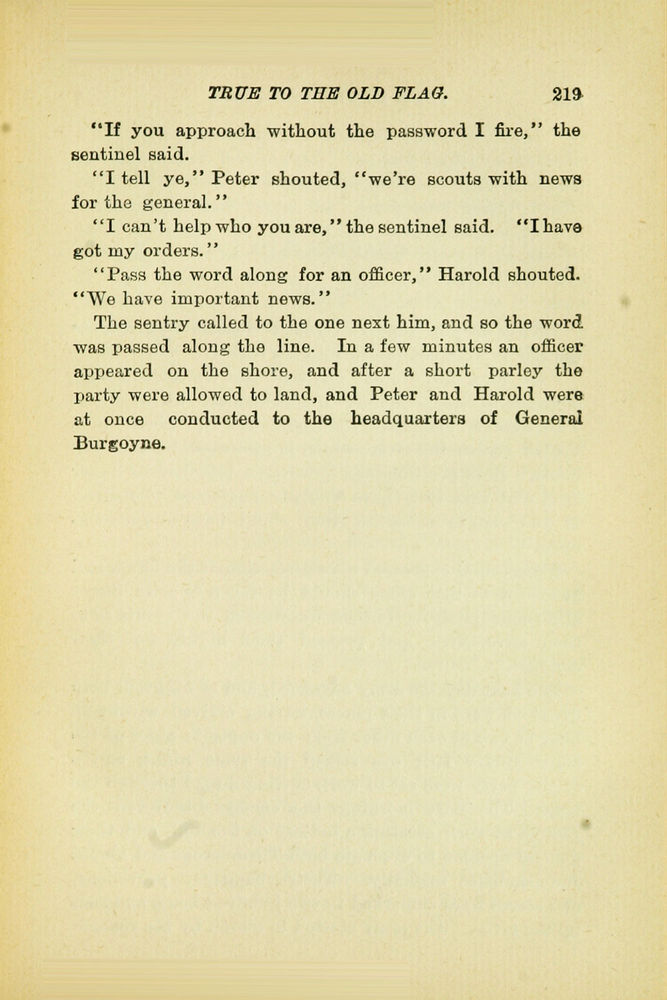 TRUE TO THE OLD FLAG. 219

"If you approach without the password I fire," the sentinel said.

"I tell ye," Peter shouted, "we're scouts with news for the general."

"I can't help who you are," the sentinel said. "I have got my orders."

"Pass the word along for an officer," Harold shouted. "We have important news."

The sentry called to the one next him, and so the word was passed along the line. In a few minutes an officer appeared on the shore, and after a short parley the party were allowed to land, and Peter and Harold were at once conducted to the headquarters of General Burgoyne.